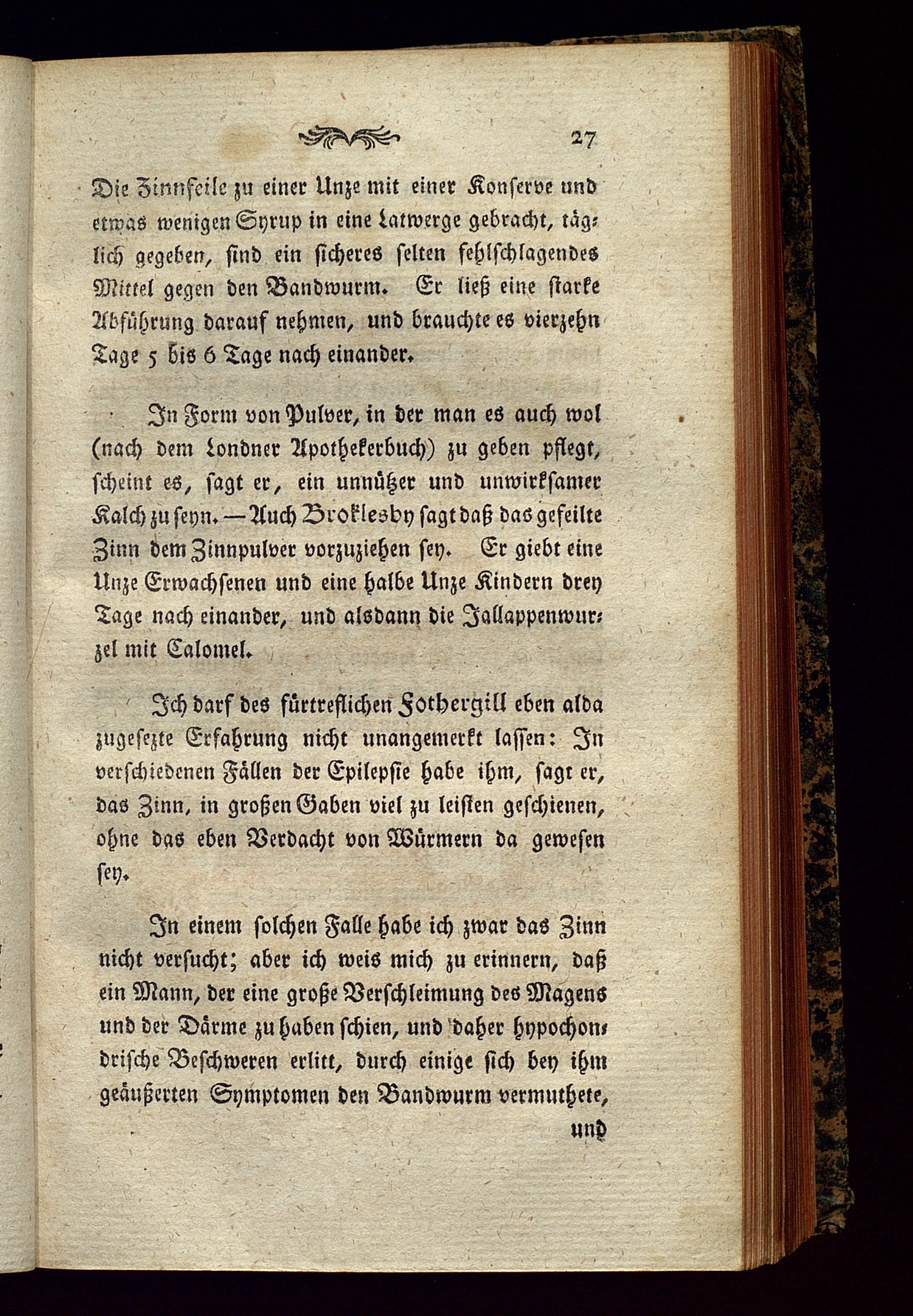 27

Die Zinnfeile zu einer Unze mit einer Konserve und etwas wenigen Syrup in eine Latwerge gebracht, täglich gegeben, sind ein sicheres selten fehlschlagendes Mittel gegen den Bandwurm. Er ließ eine starke Abführung darauf nehmen, und brauchte es vierzehn Tage 5 bis 6 Tage nach einander.

In Form von Pulver, in der man es auch wol (nach dem Londner Apothekerbuch) zu geben pflegt, scheint es, sagt er, ein unnützer und unwirksamer Kalch zu seyn. — Auch Broklesby sagt daß das gefeilte Zinn dem Zinnpulver vorzuziehen sey. Er giebt eine Unze Erwachsenen und eine halbe Unze Kindern drey Tage nach einander, und alsdann die Jallappenwurzel mit Calomel.

Ich darf des fürtreflichen Fothergill eben alda zugesezte Erfahrung nicht unangemerkt lassen: In verschiedenen Fällen der Epilepsie habe ihm, sagt er, das Zinn, in großen Gaben viel zu leisten geschienen, ohne das eben Verdacht von Würmern da gewesen sey.

In einem solchen Falle habe ich zwar das Zinn nicht versucht; aber ich weis mich zu erinnern, daß ein Mann, der eine große Verschleimung des Magens und der Därme zu haben schien, und daher hypochondrische Beschweren erlitt, durch einige sich bey ihm geäußerten Symptomen den Bandwurm vermuthete,

und